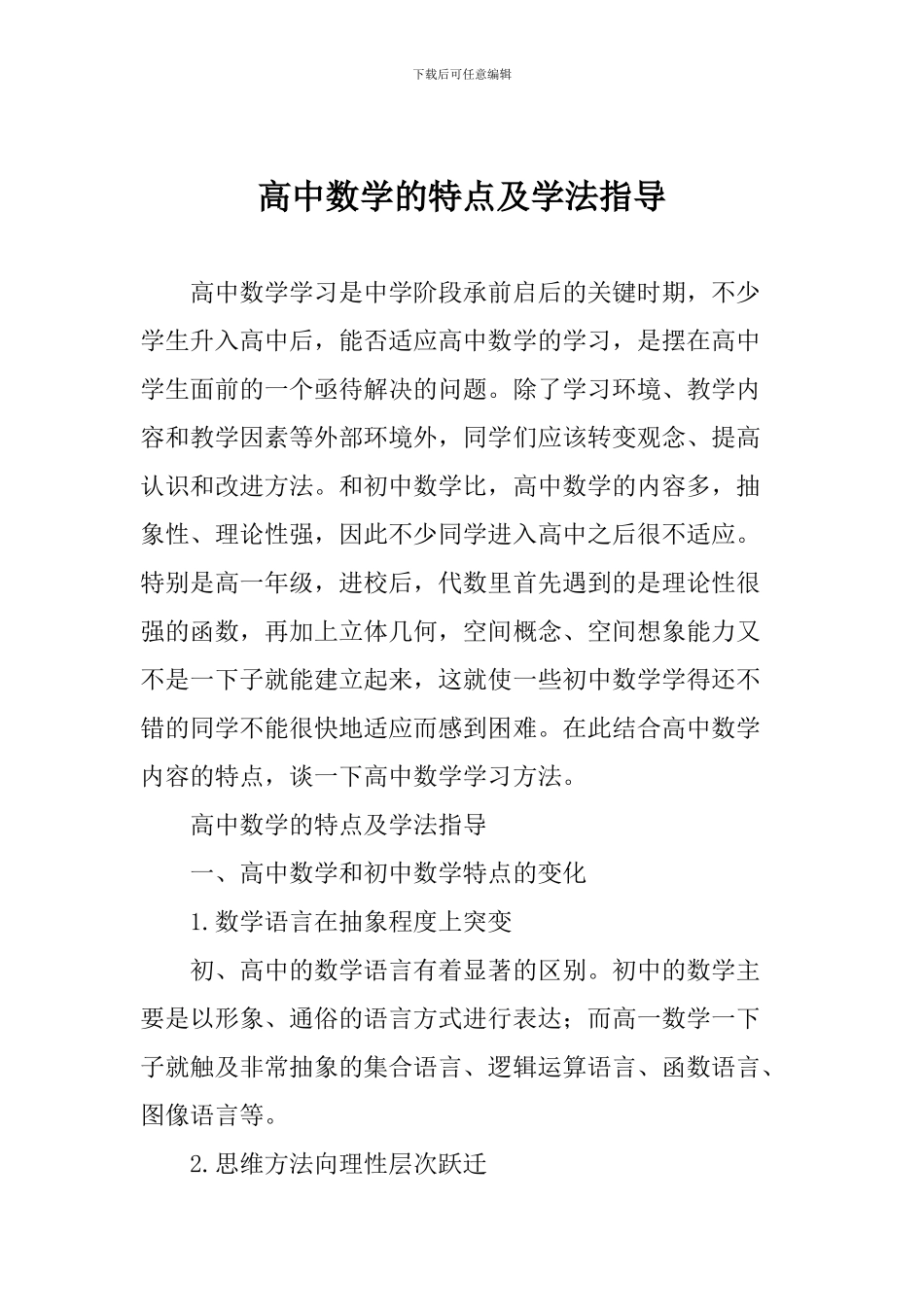 下载后可任意编辑

高中数学的特点及学法指导

高中数学学习是中学阶段承前启后的关键时期，不少学生升入高中后，能否适应高中数学的学习，是摆在高中学生面前的一个亟待解决的问题。除了学习环境、教学内容和教学因素等外部环境外，同学们应该转变观念、提高认识和改进方法。和初中数学比，高中数学的内容多，抽象性、理论性强，因此不少同学进入高中之后很不适应。特别是高一年级，进校后，代数里首先遇到的是理论性很强的函数，再加上立体几何，空间概念、空间想象能力又不是一下子就能建立起来，这就使一些初中数学学得还不错的同学不能很快地适应而感到困难。在此结合高中数学内容的特点，谈一下高中数学学习方法。

高中数学的特点及学法指导

一、高中数学和初中数学特点的变化

1.数学语言在抽象程度上突变

初、高中的数学语言有着显著的区别。初中的数学主要是以形象、通俗的语言方式进行表达；而高一数学一下子就触及非常抽象的集合语言、逻辑运算语言、函数语言、图像语言等。

2.思维方法向理性层次跃迁